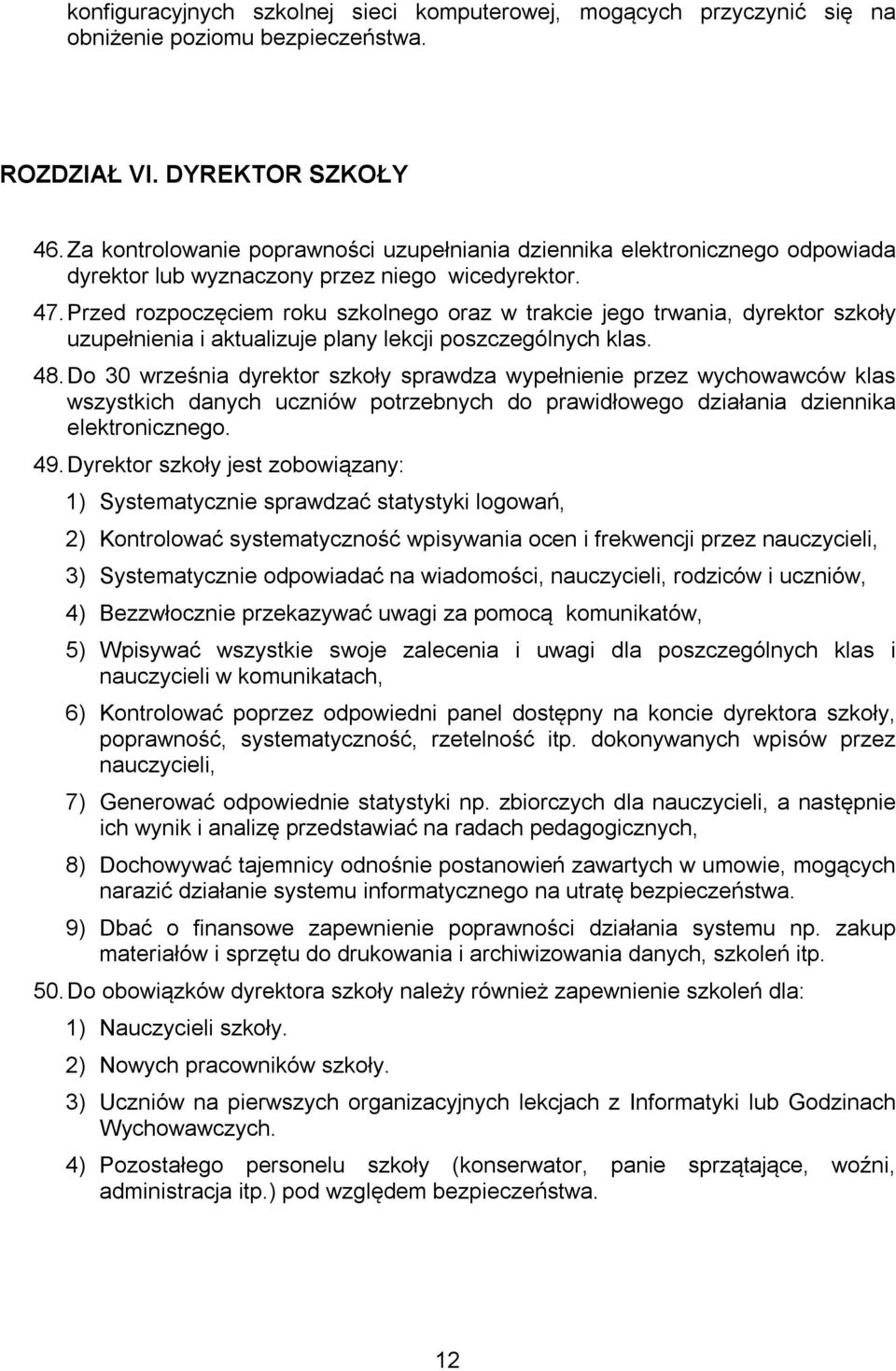 konfiguracyjnych szkolnej sieci komputerowej, mogących przyczynić się na obniżenie poziomu bezpieczeństwa.

ROZDZIAŁ VI. DYREKTOR SZKOŁY

46. Za kontrolowanie poprawności uzupełniania dziennika elektronicznego odpowiada dyrektor lub wyznaczony przez niego wicedyrektor.

47. Przed rozpoczęciem roku szkolnego oraz w trakcie jego trwania, dyrektor szkoły uzupełnienia i aktualizuje plany lekcji poszczególnych klas.

48. Do 30 września dyrektor szkoły sprawdza wypełnienie przez wychowawców klas wszystkich danych uczniów potrzebnych do prawidłowego działania dziennika elektronicznego.

49. Dyrektor szkoły jest zobowiązany:

1) Systematycznie sprawdzać statystyki logowań,

2) Kontrolować systematyczność wpisywania ocen i frekwencji przez nauczycieli,

3) Systematycznie odpowiadać na wiadomości, nauczycieli, rodziców i uczniów,

4) Bezzwłocznie przekazywać uwagi za pomocą komunikatów,

5) Wpisywać wszystkie swoje zalecenia i uwagi dla poszczególnych klas i nauczycieli w komunikatach,

6) Kontrolować poprzez odpowiedni panel dostępny na koncie dyrektora szkoły, poprawność, systematyczność, rzetelność itp. dokonywanych wpisów przez nauczycieli,

7) Generować odpowiednie statystyki np. zbiorczych dla nauczycieli, a następnie ich wynik i analizę przedstawiać na radach pedagogicznych,

8) Dochowywać tajemnicy odnośnie postanowień zawartych w umowie, mogących narazić działanie systemu informatycznego na utratę bezpieczeństwa.

9) Dbać o finansowe zapewnienie poprawności działania systemu np. zakup materiałów i sprzętu do drukowania i archiwizowania danych, szkoleń itp.

50. Do obowiązków dyrektora szkoły należy również zapewnienie szkoleń dla:

1) Nauczycieli szkoły.

2) Nowych pracowników szkoły.

3) Uczniów na pierwszych organizacyjnych lekcjach z Informatyki lub Godzinach Wychowawczych.

4) Pozostałego personelu szkoły (konserwator, panie sprzątające, woźni, administracja itp.) pod względem bezpieczeństwa.

12